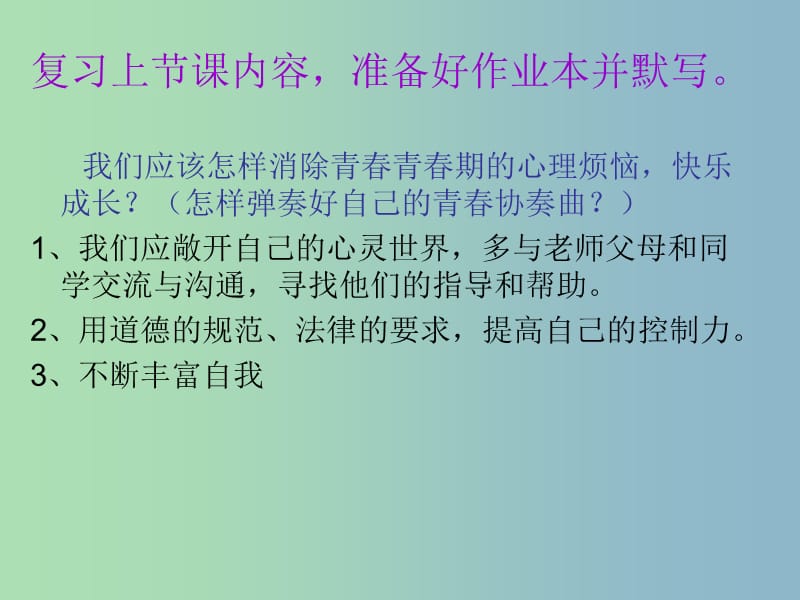 复习上节课内容，准备好作业本并默写。

我们应该怎样消除青春青春期的心理烦恼，快乐成长？（怎样弹奏好自己的青春协奏曲？）

1、我们应敞开自己的心灵世界，多与老师父母和同学交流与沟通，寻找他们的指导和帮助。

2、用道德的规范、法律的要求，提高自己的控制力。

3、不断丰富自我